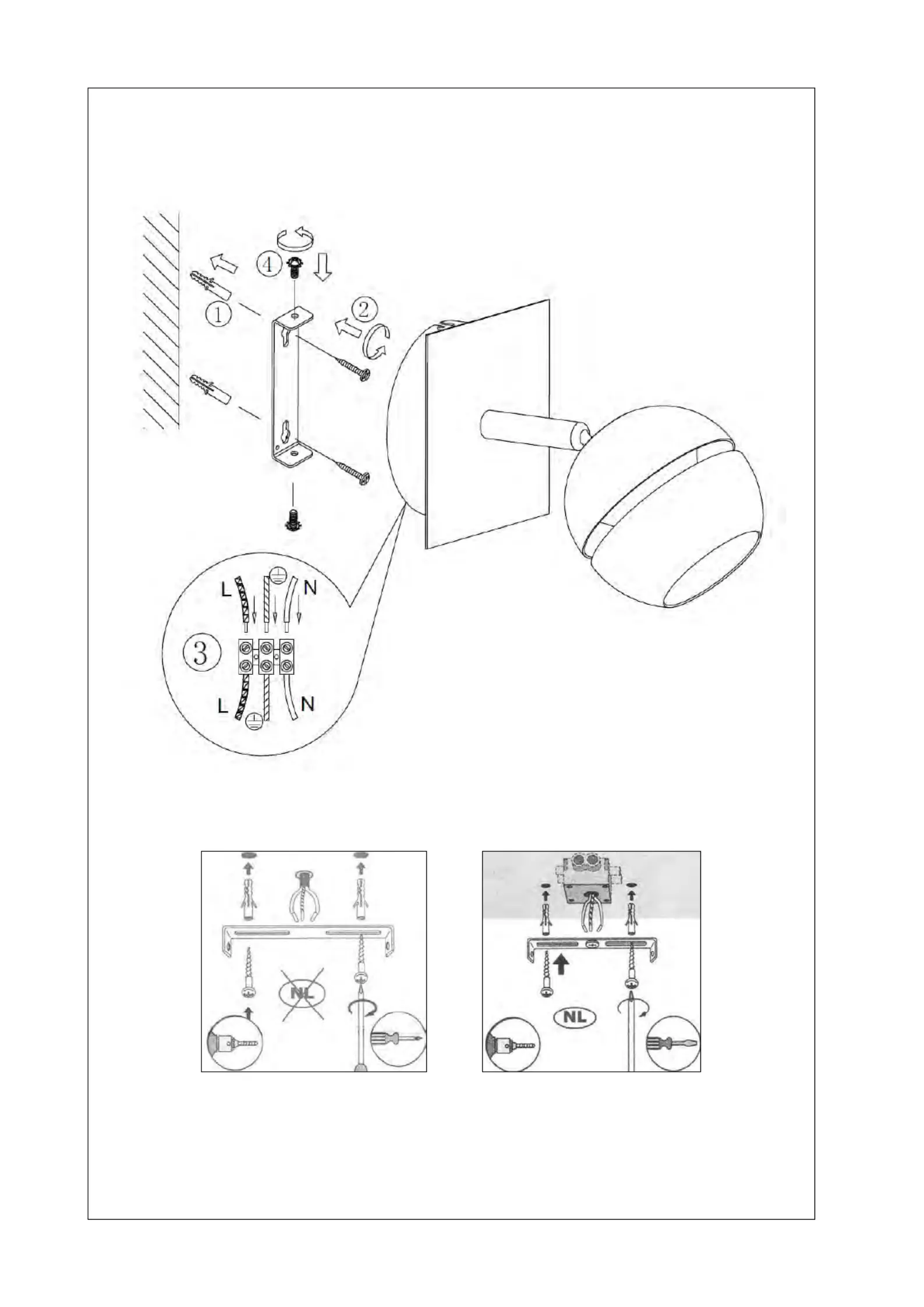 4

1

2

L

N

3

L

N

NL

NL